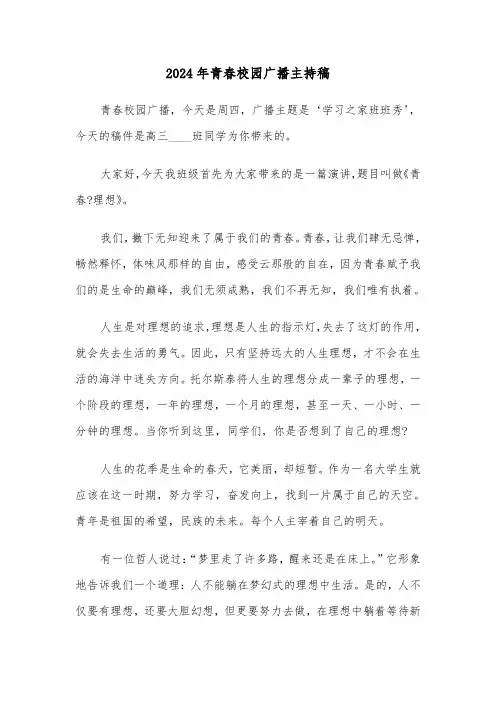 2024年青春校园广播主持稿

青春校园广播，今天是周四，广播主题是‘学习之家班班秀’，今天的稿件是高三____班同学为你带来的。

大家好,今天我班级首先为大家带来的是一篇演讲,题目叫做《青春?理想》。

我们,撇下无知迎来了属于我们的青春。青春,让我们肆无忌惮,畅然释怀，体味风那样的自由，感受云那般的自在，因为青春赋予我们的是生命的巅峰，我们无须成熟，我们不再无知，我们唯有执着。

人生是对理想的追求,理想是人生的指示灯,失去了这灯的作用,就会失去生活的勇气。因此，只有坚持远大的人生理想，才不会在生活的海洋中迷失方向。托尔斯泰将人生的理想分成一辈子的理想，一个阶段的理想，一年的理想，一个月的理想，甚至一天、一小时、一分钟的理想。当你听到这里，同学们，你是否想到了自己的理想?

人生的花季是生命的春天，它美丽，却短暂。作为一名大学生就应该在这一时期，努力学习，奋发向上，找到一片属于自己的天空。青年是祖国的希望，民族的未来。每个人主宰着自己的明天。

有一位哲人说过:“梦里走了许多路，醒来还是在床上。”它形象地告诉我们一个道理：人不能躺在梦幻式的理想中生活。是的，人不仅要有理想，还要大胆幻想，但更要努力去做，在理想中躺着等待新